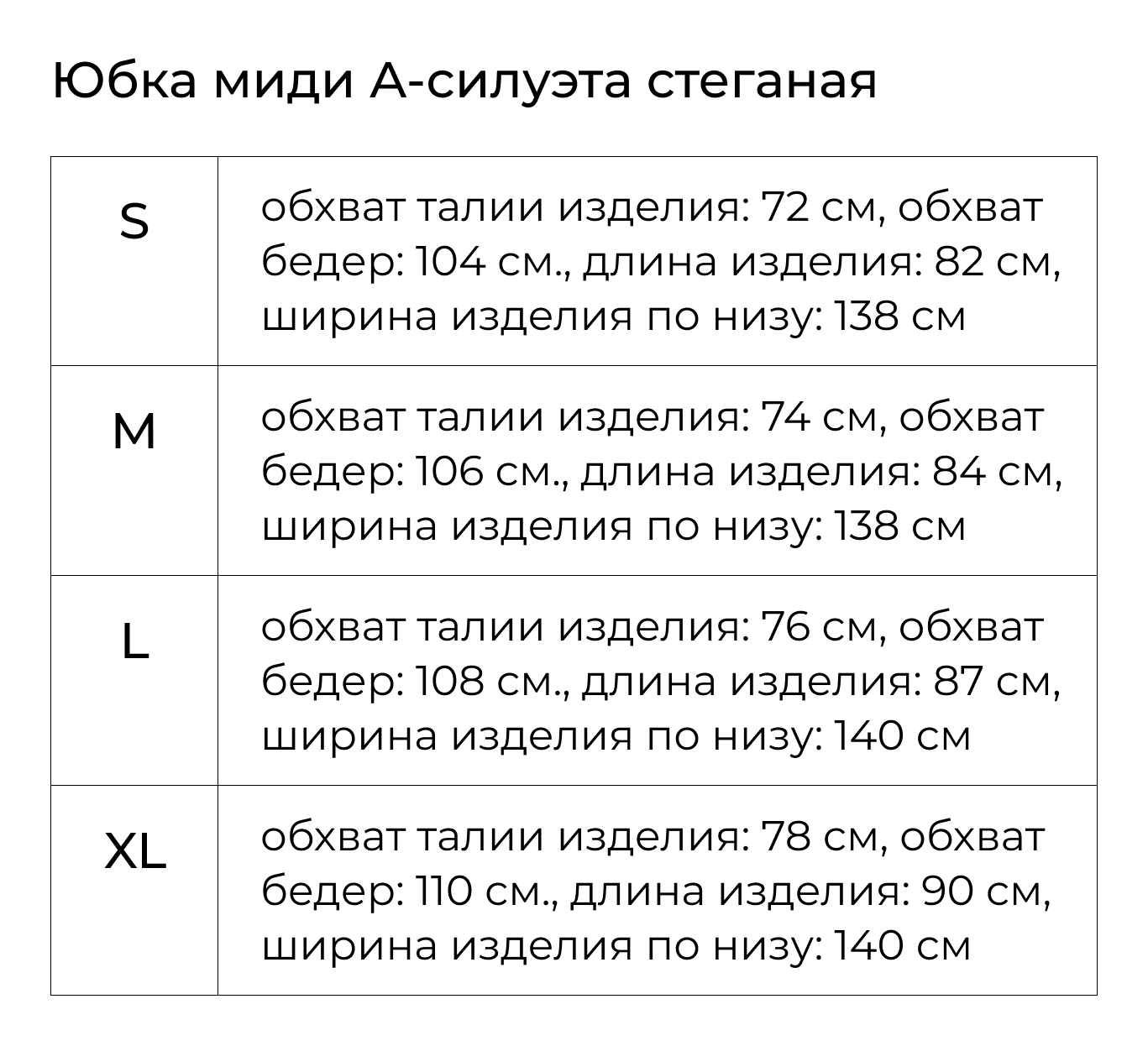 Юбка миди А-силуэта стеганая

| S | обхват талии изделия: 72 см, обхват бедер: 104 см., длина изделия: 82 см, ширина изделия по низу: 138 см |
|---|---|
| M | обхват талии изделия: 74 см, обхват бедер: 106 см., длина изделия: 84 см, ширина изделия по низу: 138 см |
| L | обхват талии изделия: 76 см, обхват бедер: 108 см., длина изделия: 87 см, ширина изделия по низу: 140 см |
| XL | обхват талии изделия: 78 см, обхват бедер: 110 см., длина изделия: 90 см, ширина изделия по низу: 140 см |